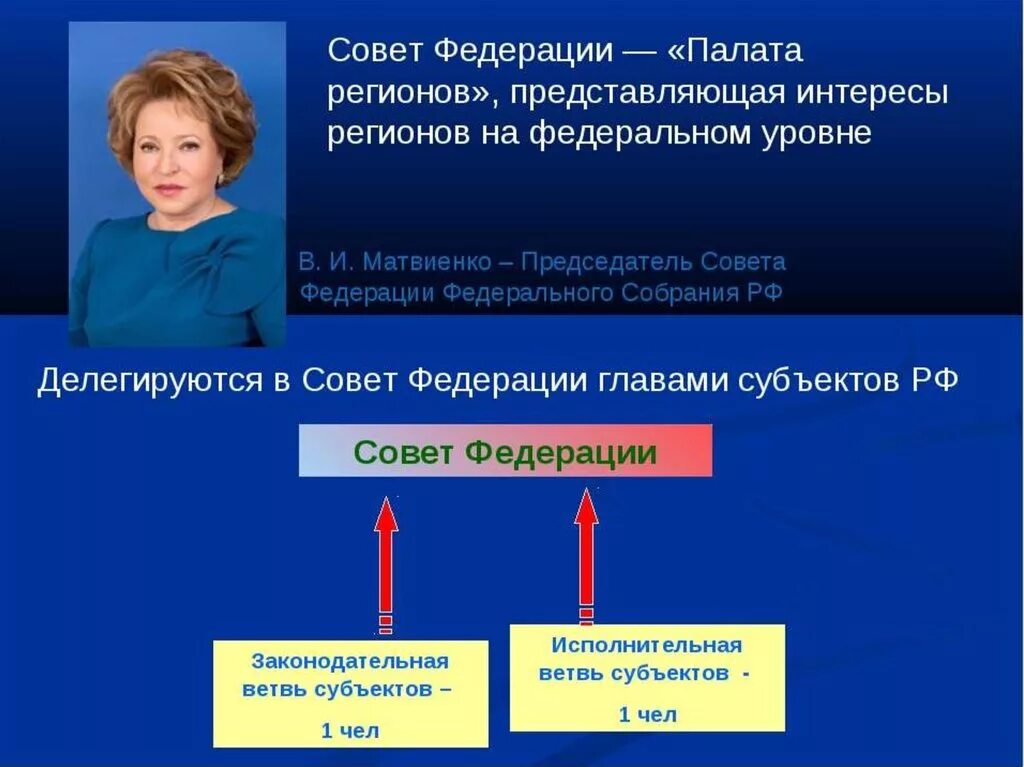 Совет Федерации — «Палата регионов», представляющая интересы регионов на федеральном уровне

В. И. Матвиенко – Председатель Совета Федерации Федерального Собрания РФ

Делегируются в Совет Федерации главами субъектов РФ

Совет Федерации

Законодательная ветвь субъектов –

1 чел

Исполнительная ветвь субъектов -

1 чел